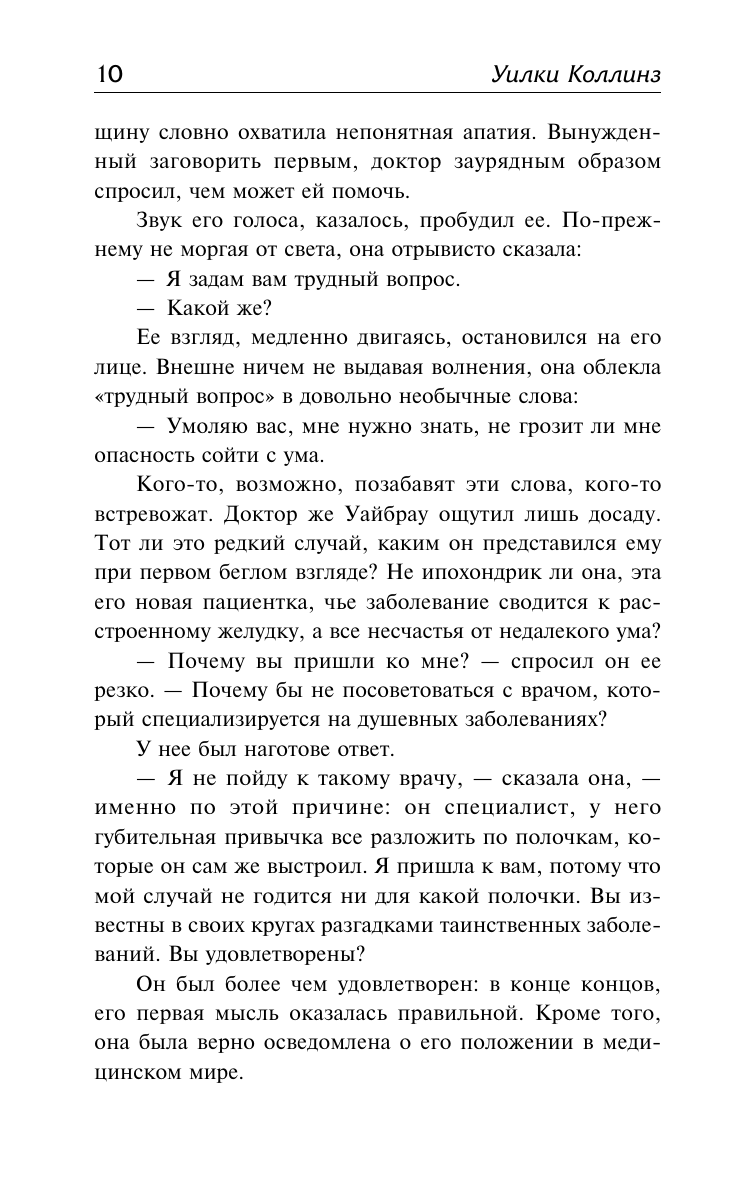 10 Уилки Коллинз

щину словно охватила непонятная апатия. Вынужденный заговорить первым, доктор заурядным образом спросил, чем может ей помочь.

Звук его голоса, казалось, пробудил ее. По-прежнему не моргая от света, она отрывисто сказала:

— Я задам вам трудный вопрос.

— Какой же?

Ее взгляд, медленно двигаясь, остановился на его лице. Внешне ничем не выдавая волнения, она облекла «трудный вопрос» в довольно необычные слова:

— Умоляю вас, мне нужно знать, не грозит ли мне опасность сойти с ума.

Кого-то, возможно, позабавят эти слова, кого-то встревожат. Доктор же Уайбрау ощутил лишь досаду. Тот ли это редкий случай, каким он представился ему при первом беглом взгляде? Не ипохондрик ли она, эта его новая пациентка, чье заболевание сводится к расстроенному желудку, а все несчастья от недалекого ума?

— Почему вы пришли ко мне? — спросил он ее резко. — Почему бы не посоветоваться с врачом, который специализируется на душевных заболеваниях?

У нее был наготове ответ.

— Я не пойду к такому врачу, — сказала она, — именно по этой причине: он специалист, у него губительная привычка все разложить по полочкам, которые он сам же выстроил. Я пришла к вам, потому что мой случай не годится ни для какой полочки. Вы известны в своих кругах разгадками таинственных заболеваний. Вы удовлетворены?

Он был более чем удовлетворен: в конце концов, его первая мысль оказалась правильной. Кроме того, она была верно осведомлена о его положении в медицинском мире.